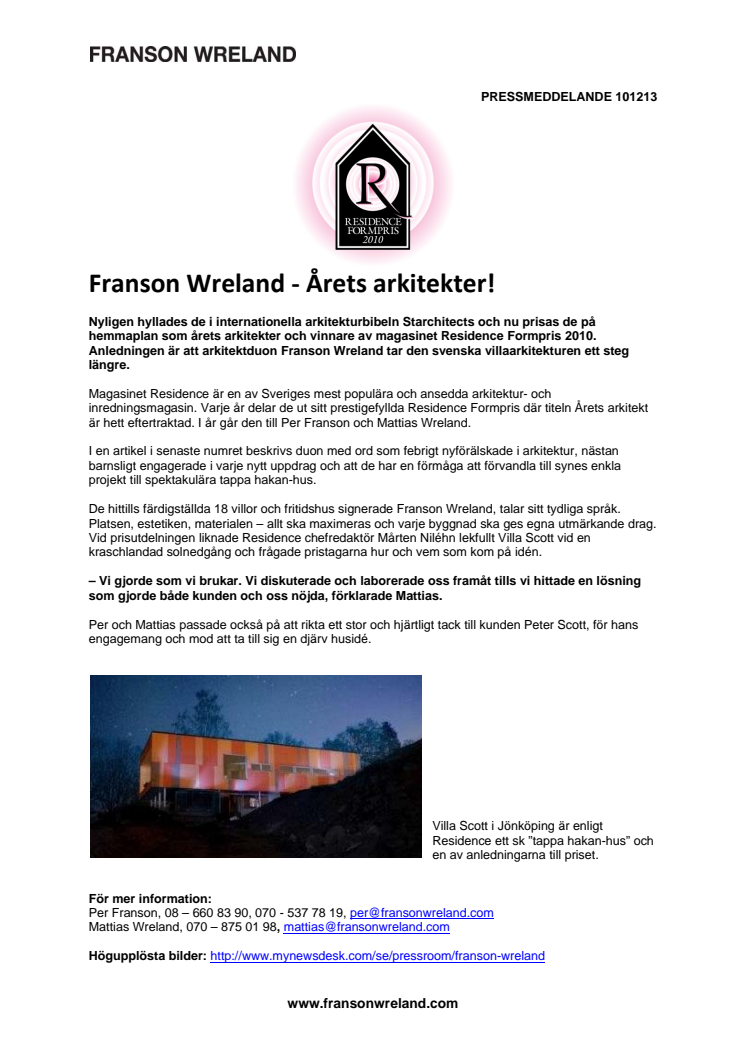 FRANSON WRELAND

PRESSMEDDELANDE 101213

R
RESIDENCE
FORMPRIS
2010

Franson Wreland - Årets arkitekter!

Nyligen hyllades de i internationella arkitekturbibeln Starchitects och nu prisas de på hemmaplan som årets arkitekter och vinnare av magasinet Residence Formpris 2010. Anledningen är att arkitektduon Franson Wreland tar den svenska villaarkitekturen ett steg längre.

Magasinet Residence är en av Sveriges mest populära och ansedda arkitektur- och inredningsmagasin. Varje år delar de ut sitt prestigefyllda Residence Formpris där titeln Årets arkitekt är hett eftertraktad. I år går den till Per Franson och Mattias Wreland.

I en artikel i senaste numret beskrivs duon med ord som febrigt nyförälskade i arkitektur, nästan barnsligt engagerade i varje nytt uppdrag och att de har en förmåga att förvandla till synes enkla projekt till spektakulära tappa hakan-hus.

De hittills färdigställda 18 villor och fritidshus signerade Franson Wreland, talar sitt tydliga språk. Platsen, estetiken, materialen – allt ska maximeras och varje byggnad ska ges egna utmärkande drag. Vid prisutdelningen liknade Residence chefredaktör Mårten Niléhn lekfullt Villa Scott vid en kraschlandad solnedgång och frågade pristagarna hur och vem som kom på idén.

– Vi gjorde som vi brukar. Vi diskuterade och laborerade oss framåt tills vi hittade en lösning som gjorde både kunden och oss nöjda, förklarade Mattias.

Per och Mattias passade också på att rikta ett stor och hjärtligt tack till kunden Peter Scott, för hans engagemang och mod att ta till sig en djärv husidé.

Villa Scott i Jönköping är enligt Residence ett sk "tappa hakan-hus" och en av anledningarna till priset.

För mer information:
Per Franson, 08 – 660 83 90, 070 - 537 78 19, per@fransonwreland.com
Mattias Wreland, 070 – 875 01 98, mattias@fransonwreland.com

Högupplösta bilder: http://www.mynewsdesk.com/se/pressroom/franson-wreland

www.fransonwreland.com